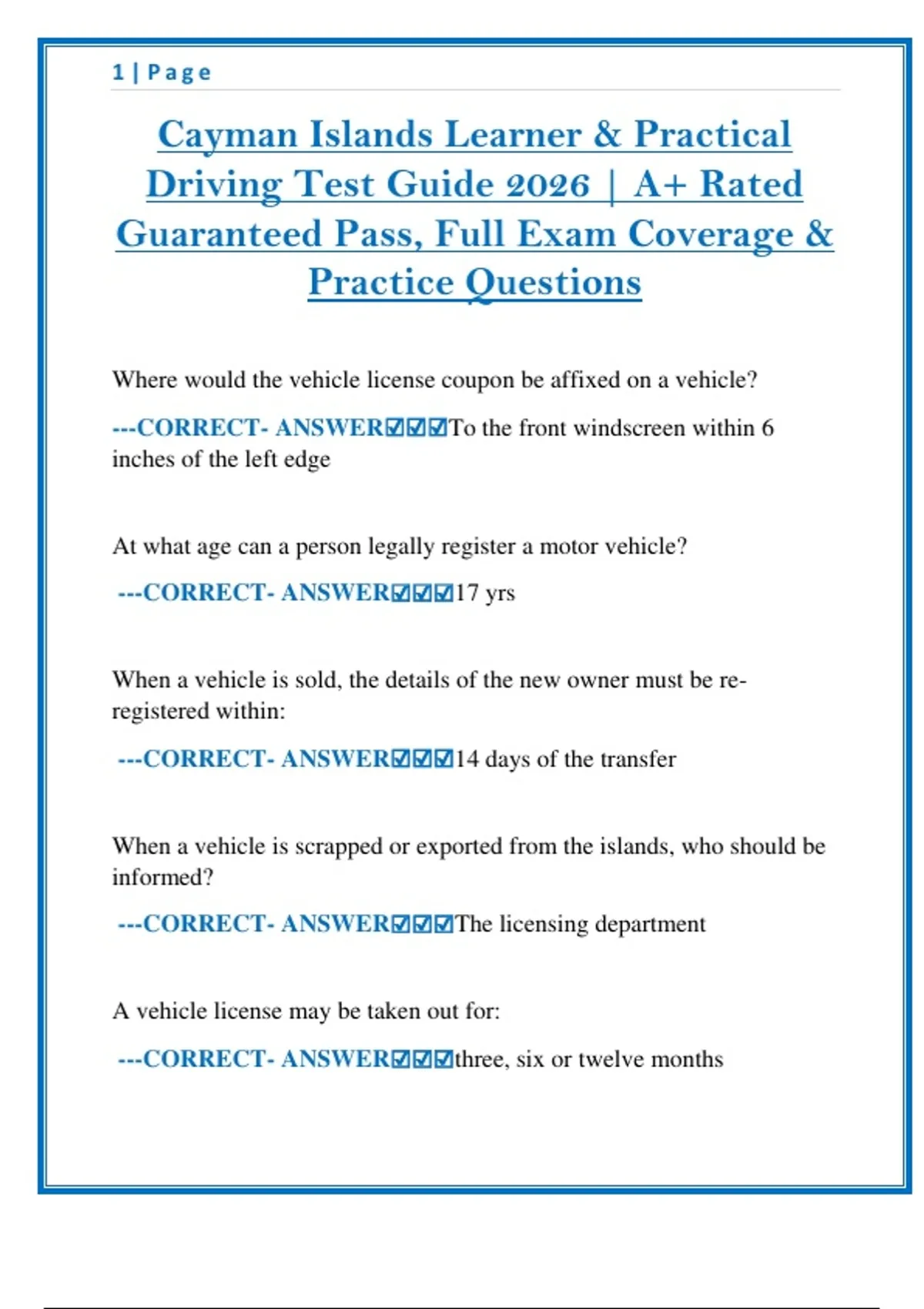 1 | Page

Cayman Islands Learner & Practical Driving Test Guide 2026 | A+ Rated Guaranteed Pass, Full Exam Coverage & Practice Questions

Where would the vehicle license coupon be affixed on a vehicle?

---CORRECT- ANSWER☑☑☑To the front windscreen within 6 inches of the left edge

At what age can a person legally register a motor vehicle?

---CORRECT- ANSWER☑☑☑17 yrs

When a vehicle is sold, the details of the new owner must be re-registered within:

---CORRECT- ANSWER☑☑☑14 days of the transfer

When a vehicle is scrapped or exported from the islands, who should be informed?

---CORRECT- ANSWER☑☑☑The licensing department

A vehicle license may be taken out for:

---CORRECT- ANSWER☑☑☑three, six or twelve months